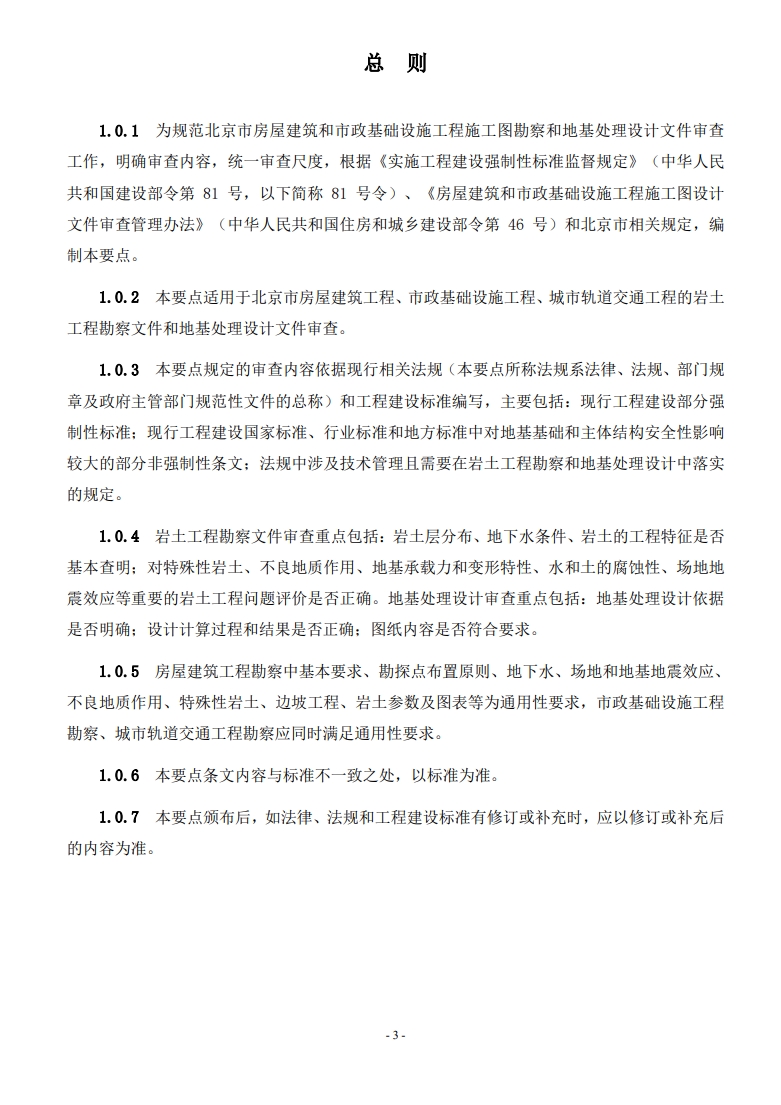 总 则

1.0.1 为规范北京市房屋建筑和市政基础设施工程施工图勘察和地基处理设计文件审查工作，明确审查内容，统一审查尺度，根据《实施工程建设强制性标准监督规定》（中华人民共和国建设部令第 81 号，以下简称 81 号令）、《房屋建筑和市政基础设施工程施工图设计文件审查管理办法》（中华人民共和国住房和城乡建设部令第 46 号）和北京市相关规定，编制本要点。

1.0.2 本要点适用于北京市房屋建筑工程、市政基础设施工程、城市轨道交通工程的岩土工程勘察文件和地基处理设计文件审查。

1.0.3 本要点规定的审查内容依据现行相关法规（本要点所称法规系法律、法规、部门规章及政府主管部门规范性文件的总称）和工程建设标准编写，主要包括：现行工程建设部分强制性标准；现行工程建设国家标准、行业标准和地方标准中对地基基础和主体结构安全性影响较大的部分非强制性条文；法规中涉及技术管理且需要在岩土工程勘察和地基处理设计中落实的规定。

1.0.4 岩土工程勘察文件审查重点包括：岩土层分布、地下水条件、岩土的工程特征是否基本查明；对特殊性岩土、不良地质作用、地基承载力和变形特性、水和土的腐蚀性、场地地震效应等重要的岩土工程问题评价是否正确。地基处理设计审查重点包括：地基处理设计依据是否明确；设计计算过程和结果是否正确；图纸内容是否符合要求。

1.0.5 房屋建筑工程勘察中基本要求、勘探点布置原则、地下水、场地和地基地震效应、不良地质作用、特殊性岩土、边坡工程、岩土参数及图表等为通用性要求，市政基础设施工程勘察、城市轨道交通工程勘察应同时满足通用性要求。

1.0.6 本要点条文内容与标准不一致之处，以标准为准。

1.0.7 本要点颁布后，如法律、法规和工程建设标准有修订或补充时，应以修订或补充后的内容为准。

- 3 -